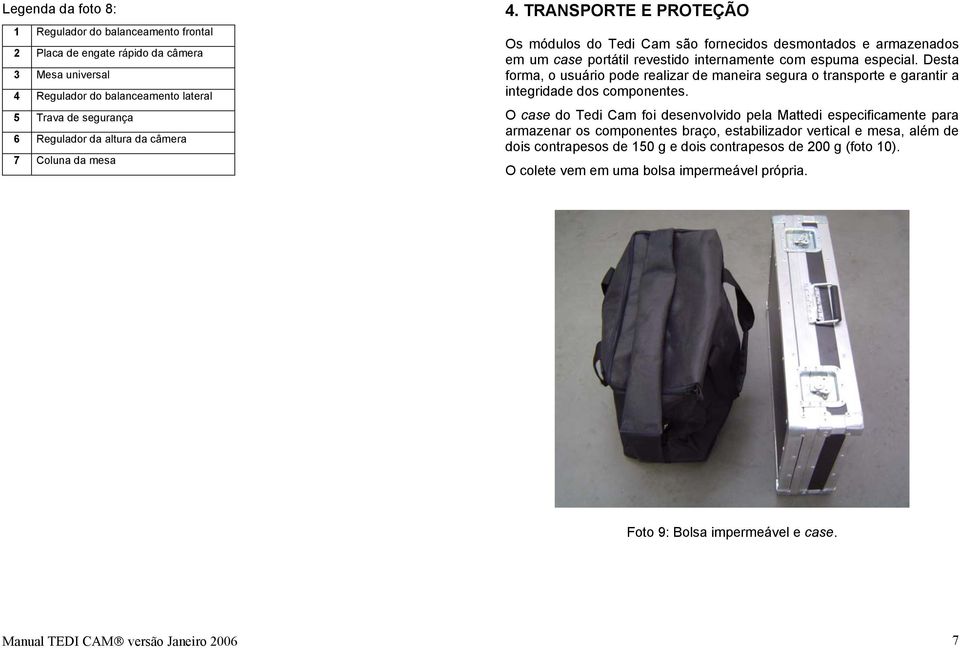 Legenda da foto 8:

| 1 | Regulador do balanceamento frontal |
|---|---|
| 2 | Placa de engate rápido da câmera |
| 3 | Mesa universal |
| 4 | Regulador do balanceamento lateral |
| 5 | Trava de segurança |
| 6 | Regulador da altura da câmera |
| 7 | Coluna da mesa |

4. TRANSPORTE E PROTEÇÃO

Os módulos do Tedi Cam são fornecidos desmontados e armazenados em um case portátil revestido internamente com espuma especial. Desta forma, o usuário pode realizar de maneira segura o transporte e garantir a integridade dos componentes.

O case do Tedi Cam foi desenvolvido pela Mattedi especificamente para armazenar os componentes braço, estabilizador vertical e mesa, além de dois contrapesos de 150 g e dois contrapesos de 200 g (foto 10).

O colete vem em uma bolsa impermeável própria.

Foto 9: Bolsa impermeável e case.

Manual TEDI CAM® versão Janeiro 2006

7